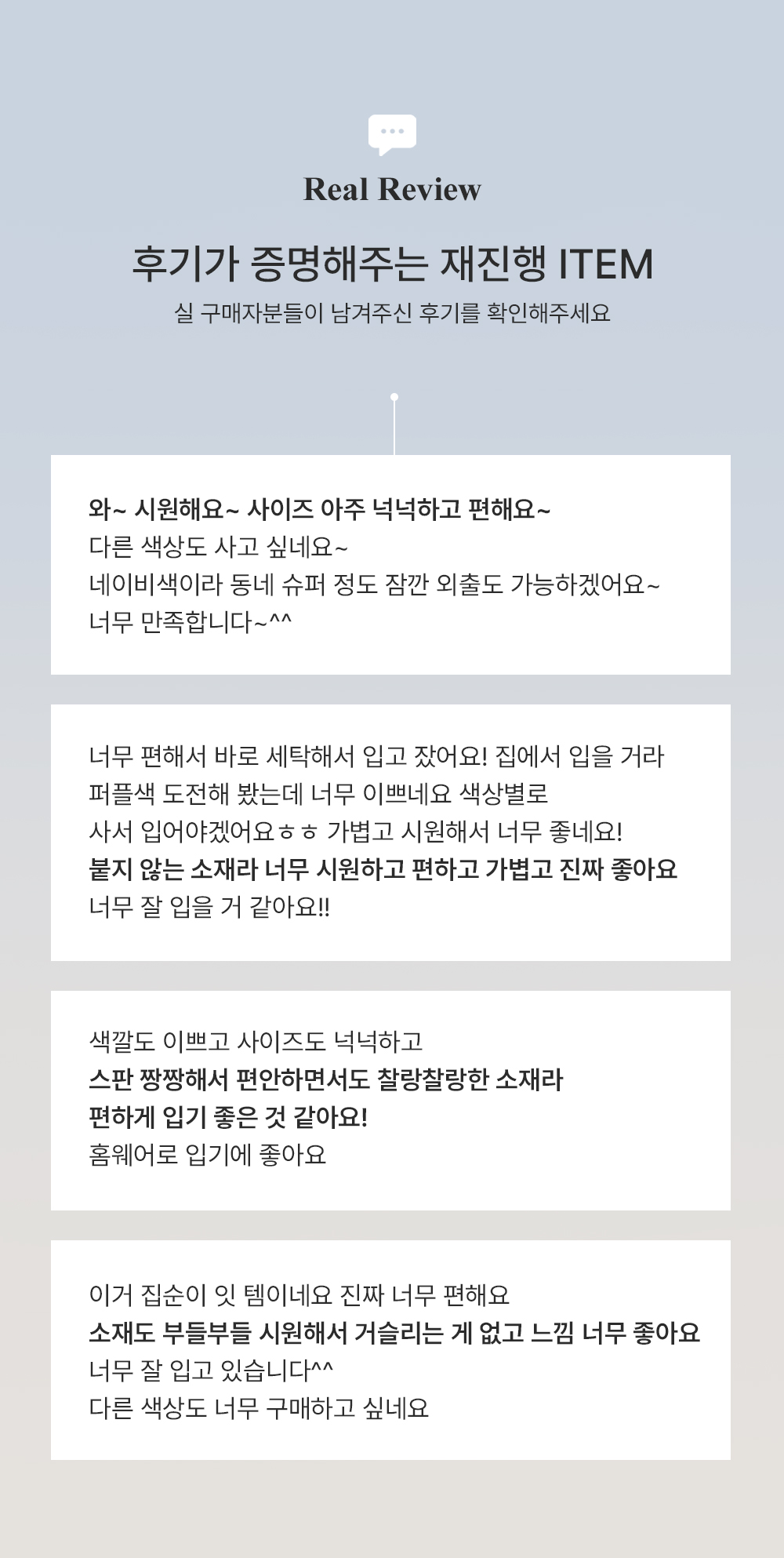 Real Review

후기가 증명해주는 재진행 ITEM

실 구매자분들이 남겨주신 후기를 확인해주세요

와~ 시원해요~ 사이즈 아주 넉넉하고 편해요~
다른 색상도 사고 싶네요~
네이비색이라 동네 슈퍼 정도 잠깐 외출도 가능하겠어요~
너무 만족합니다~^^

너무 편해서 바로 세탁해서 입고 잤어요! 집에서 입을 거라
퍼플색 도전해 봤는데 너무 이쁘네요 색상별로
사서 입어야겠어요ㅎㅎ 가볍고 시원해서 너무 좋네요!
붙지 않는 소재라 너무 시원하고 편하고 가볍고 진짜 좋아요
너무 잘 입을 거 같아요!!

색깔도 이쁘고 사이즈도 넉넉하고
스판 짱짱해서 편안하면서도 찰랑찰랑한 소재라
편하게 입기 좋은 것 같아요!
홈웨어로 입기에 좋아요

이거 집순이 잇 템이네요 진짜 너무 편해요
소재도 부들부들 시원해서 거슬리는 게 없고 느낌 너무 좋아요
너무 잘 입고 있습니다^^
다른 색상도 너무 구매하고 싶네요